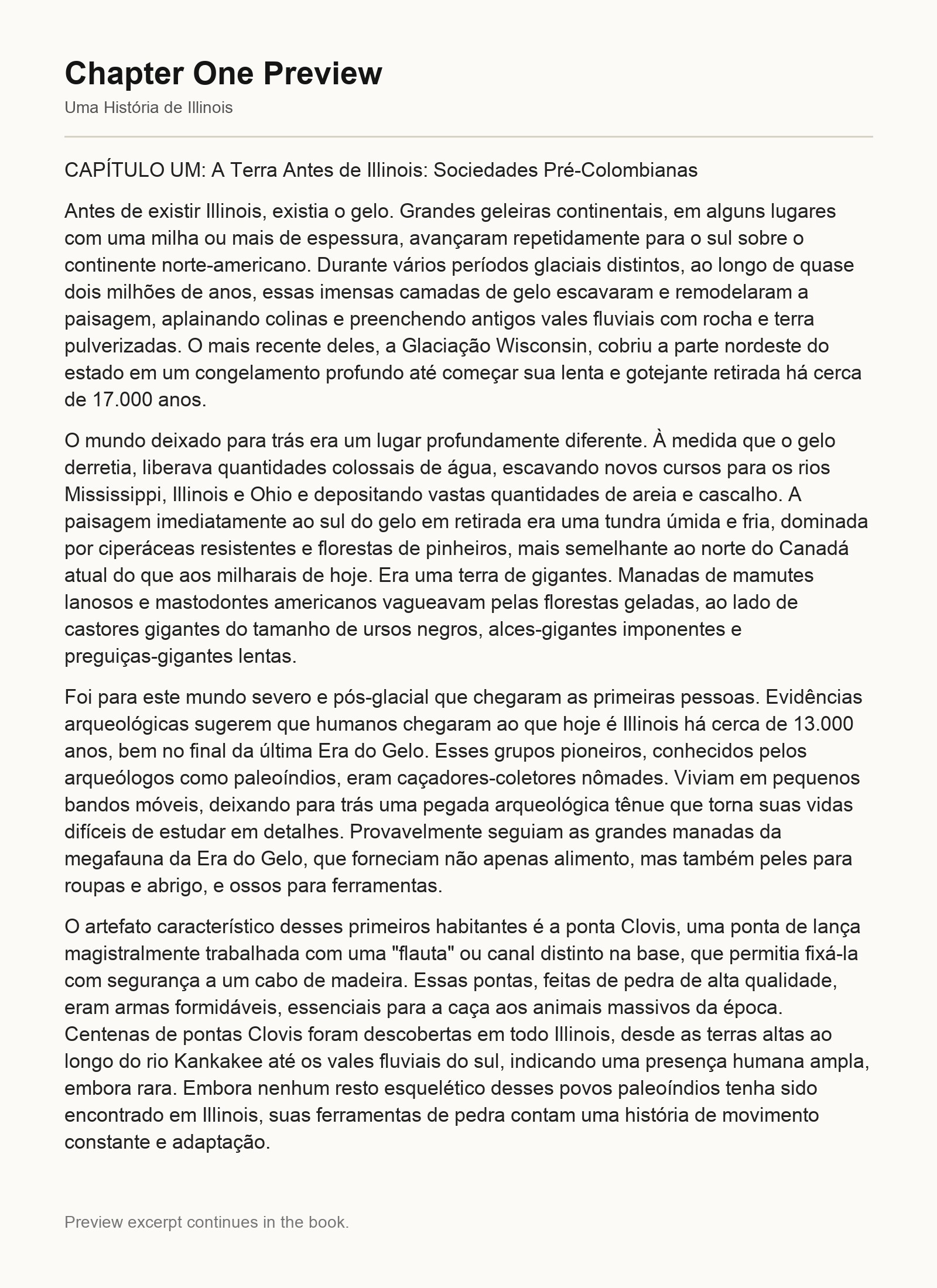 Chapter One Preview

Uma História de Illinois

CAPÍTULO UM: A Terra Antes de Illinois: Sociedades Pré-Colombianas

Antes de existir Illinois, existia o gelo. Grandes geleiras continentais, em alguns lugares com uma milha ou mais de espessura, avançaram repetidamente para o sul sobre o continente norte-americano. Durante vários períodos glaciais distintos, ao longo de quase dois milhões de anos, essas imensas camadas de gelo escavaram e remodelaram a paisagem, aplainando colinas e preenchendo antigos vales fluviais com rocha e terra pulverizadas. O mais recente deles, a Glaciação Wisconsin, cobriu a parte nordeste do estado em um congelamento profundo até começar sua lenta e gotejante retirada há cerca de 17.000 anos.

O mundo deixado para trás era um lugar profundamente diferente. À medida que o gelo derretia, liberava quantidades colossais de água, escavando novos cursos para os rios Mississippi, Illinois e Ohio e depositando vastas quantidades de areia e cascalho. A paisagem imediatamente ao sul do gelo em retirada era uma tundra úmida e fria, dominada por ciperáceas resistentes e florestas de pinheiros, mais semelhante ao norte do Canadá atual do que aos milharais de hoje. Era uma terra de gigantes. Manadas de mamutes lanosos e mastodontes americanos vagueavam pelas florestas geladas, ao lado de castores gigantes do tamanho de ursos negros, alces-gigantes imponentes e preguiças-gigantes lentas.

Foi para este mundo severo e pós-glacial que chegaram as primeiras pessoas. Evidências arqueológicas sugerem que humanos chegaram ao que hoje é Illinois há cerca de 13.000 anos, bem no final da última Era do Gelo. Esses grupos pioneiros, conhecidos pelos arqueólogos como paleoíndios, eram caçadores-coletores nômades. Viviam em pequenos bandos móveis, deixando para trás uma pegada arqueológica tênue que torna suas vidas difíceis de estudar em detalhes. Provavelmente seguiam as grandes manadas da megafauna da Era do Gelo, que forneciam não apenas alimento, mas também peles para roupas e abrigo, e ossos para ferramentas.

O artefato característico desses primeiros habitantes é a ponta Clovis, uma ponta de lança magistralmente trabalhada com uma "flauta" ou canal distinto na base, que permitia fixá-la com segurança a um cabo de madeira. Essas pontas, feitas de pedra de alta qualidade, eram armas formidáveis, essenciais para a caça aos animais massivos da época. Centenas de pontas Clovis foram descobertas em todo Illinois, desde as terras altas ao longo do rio Kankakee até os vales fluviais do sul, indicando uma presença humana ampla, embora rara. Embora nenhum resto esquelético desses povos paleoíndios tenha sido encontrado em Illinois, suas ferramentas de pedra contam uma história de movimento constante e adaptação.

Preview excerpt continues in the book.